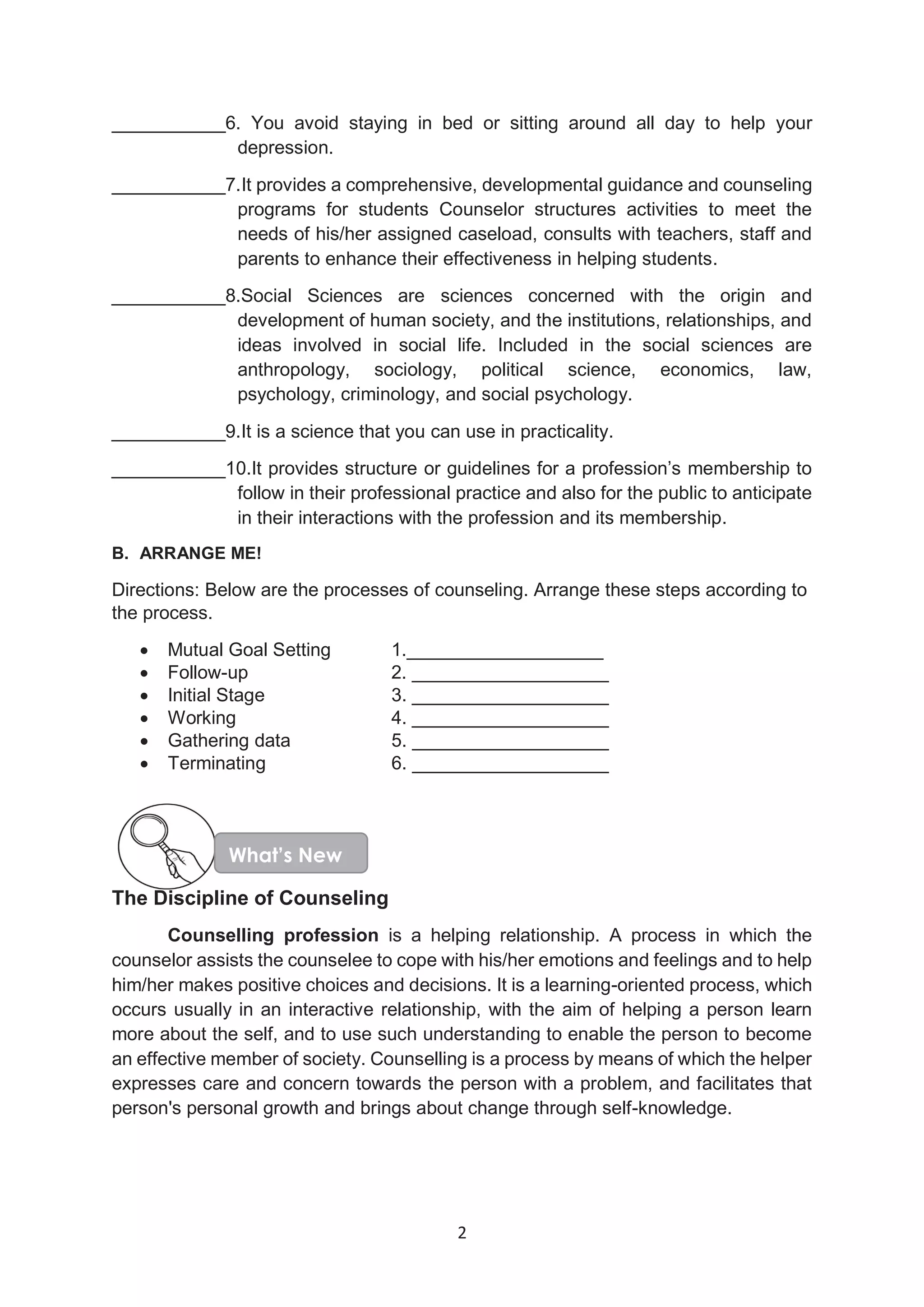 ____6. You avoid staying in bed or sitting around all day to help your depression.

____7.It provides a comprehensive, developmental guidance and counseling programs for students Counselor structures activities to meet the needs of his/her assigned caseload, consults with teachers, staff and parents to enhance their effectiveness in helping students.

____8.Social Sciences are sciences concerned with the origin and development of human society, and the institutions, relationships, and ideas involved in social life. Included in the social sciences are anthropology, sociology, political science, economics, law, psychology, criminology, and social psychology.

____9.It is a science that you can use in practicality.

____10.It provides structure or guidelines for a profession's membership to follow in their professional practice and also for the public to anticipate in their interactions with the profession and its membership.

B. ARRANGE ME!

Directions: Below are the processes of counseling. Arrange these steps according to the process.

• Mutual Goal Setting
• Follow-up
• Initial Stage
• Working
• Gathering data
• Terminating

1.____
2. ____
3. ____
4. ____
5. ____
6. ____

What's New

The Discipline of Counseling

Counselling profession is a helping relationship. A process in which the counselor assists the counselee to cope with his/her emotions and feelings and to help him/her makes positive choices and decisions. It is a learning-oriented process, which occurs usually in an interactive relationship, with the aim of helping a person learn more about the self, and to use such understanding to enable the person to become an effective member of society. Counselling is a process by means of which the helper expresses care and concern towards the person with a problem, and facilitates that person's personal growth and brings about change through self-knowledge.

2